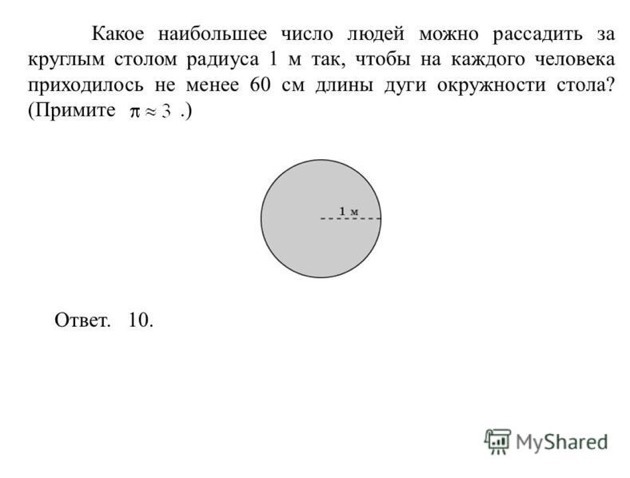 Какое наибольшее число людей можно рассадить за круглым столом радиуса 1 м так, чтобы на каждого человека приходилось не менее 60 см длины дуги окружности стола? (Примите $\pi \approx 3$ .)

1 м

Ответ. 10.

MyShared